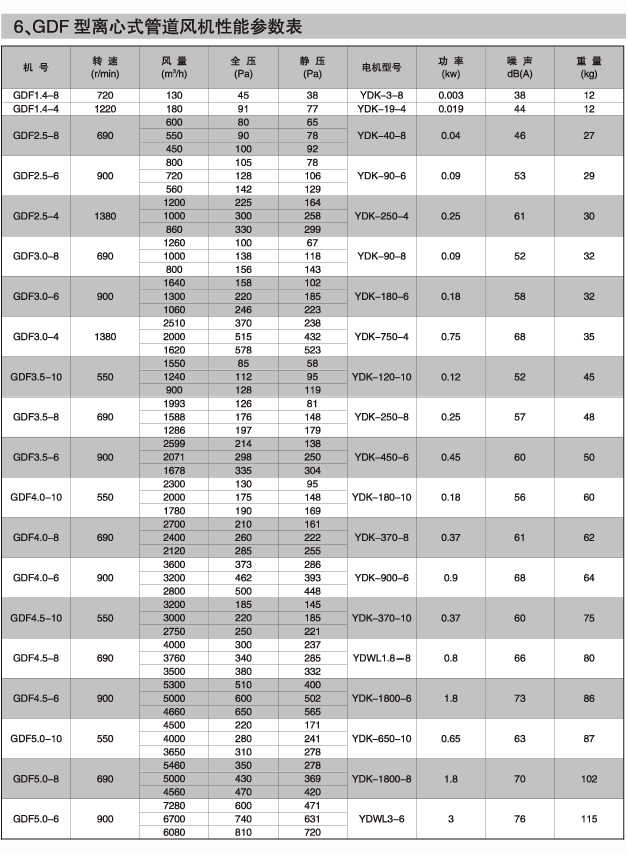 6、GDF 型离心式管道风机性能参数表

| 机 号 | 转 速 (r/min) | 风 量 (m³/h) | 全 压 (Pa) | 静 压 (Pa) | 电机型号 | 功 率 (kw) | 噪 声 dB(A) | 重 量 (kg) |
|---|---|---|---|---|---|---|---|---|
| GDF1.4–8 | 720 | 130 | 45 | 38 | YDK–3–8 | 0.003 | 38 | 12 |
| GDF1.4–4 | 1220 | 180 | 91 | 77 | YDK–19–4 | 0.019 | 44 | 12 |
| GDF2.5–8 | 690 | 600 | 80 | 65 | YDK–40–8 | 0.04 | 46 | 27 |
| | | 550 | 90 | 78 | | | | |
| | | 450 | 100 | 92 | | | | |
| GDF2.5–6 | 900 | 800 | 105 | 78 | YDK–90–6 | 0.09 | 53 | 29 |
| | | 720 | 128 | 106 | | | | |
| | | 560 | 142 | 129 | | | | |
| GDF2.5–4 | 1380 | 1200 | 225 | 164 | YDK–250–4 | 0.25 | 61 | 30 |
| | | 1000 | 300 | 258 | | | | |
| | | 860 | 330 | 299 | | | | |
| GDF3.0–8 | 690 | 1260 | 100 | 67 | YDK–90–8 | 0.09 | 52 | 32 |
| | | 1000 | 138 | 118 | | | | |
| | | 800 | 156 | 143 | | | | |
| GDF3.0–6 | 900 | 1640 | 158 | 102 | YDK–180–6 | 0.18 | 58 | 32 |
| | | 1300 | 220 | 185 | | | | |
| | | 1060 | 246 | 223 | | | | |
| GDF3.0–4 | 1380 | 2510 | 370 | 238 | YDK–750–4 | 0.75 | 68 | 35 |
| | | 2000 | 515 | 432 | | | | |
| | | 1620 | 578 | 523 | | | | |
| GDF3.5–10 | 550 | 1550 | 85 | 58 | YDK–120–10 | 0.12 | 52 | 45 |
| | | 1240 | 112 | 95 | | | | |
| | | 900 | 128 | 119 | | | | |
| GDF3.5–8 | 690 | 1993 | 126 | 81 | YDK–250–8 | 0.25 | 57 | 48 |
| | | 1588 | 176 | 148 | | | | |
| | | 1286 | 197 | 179 | | | | |
| GDF3.5–6 | 900 | 2599 | 214 | 138 | YDK–450–6 | 0.45 | 60 | 50 |
| | | 2071 | 298 | 250 | | | | |
| | | 1678 | 335 | 304 | | | | |
| GDF4.0–10 | 550 | 2300 | 130 | 95 | YDK–180–10 | 0.18 | 56 | 60 |
| | | 2000 | 175 | 148 | | | | |
| | | 1780 | 190 | 169 | | | | |
| GDF4.0–8 | 690 | 2700 | 210 | 161 | YDK–370–8 | 0.37 | 61 | 62 |
| | | 2400 | 260 | 222 | | | | |
| | | 2120 | 285 | 255 | | | | |
| GDF4.0–6 | 900 | 3600 | 373 | 286 | YDK–900–6 | 0.9 | 68 | 64 |
| | | 3200 | 462 | 393 | | | | |
| | | 2800 | 500 | 448 | | | | |
| GDF4.5–10 | 550 | 3200 | 185 | 145 | YDK–370–10 | 0.37 | 60 | 75 |
| | | 3000 | 220 | 185 | | | | |
| | | 2750 | 250 | 221 | | | | |
| GDF4.5–8 | 690 | 4000 | 300 | 237 | YDWL1.8–8 | 0.8 | 66 | 80 |
| | | 3760 | 340 | 285 | | | | |
| | | 3500 | 380 | 332 | | | | |
| GDF4.5–6 | 900 | 5300 | 510 | 400 | YDK–1800–6 | 1.8 | 73 | 86 |
| | | 5000 | 600 | 502 | | | | |
| | | 4660 | 650 | 565 | | | | |
| GDF5.0–10 | 550 | 4500 | 220 | 171 | YDK–650–10 | 0.65 | 63 | 87 |
| | | 4000 | 280 | 241 | | | | |
| | | 3650 | 310 | 278 | | | | |
| GDF5.0–8 | 690 | 5460 | 350 | 278 | YDK–1800–8 | 1.8 | 70 | 102 |
| | | 5000 | 430 | 369 | | | | |
| | | 4560 | 470 | 420 | | | | |
| GDF5.0–6 | 900 | 7280 | 600 | 471 | YDWL3–6 | 3 | 76 | 115 |
| | | 6700 | 740 | 631 | | | | |
| | | 6080 | 810 | 720 | | | | |